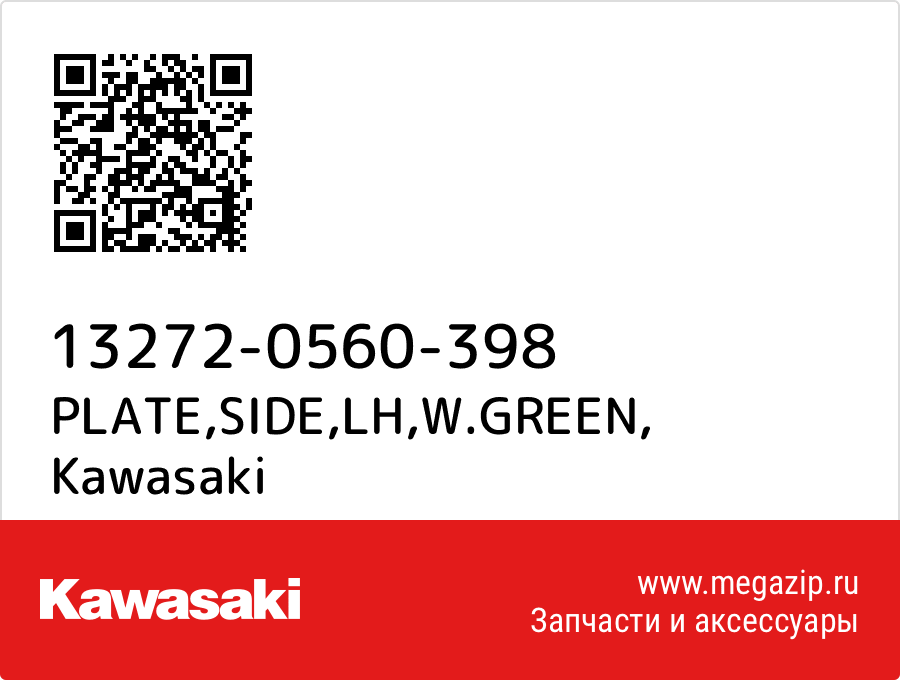 13272-0560-398
PLATE,SIDE,LH,W.GREEN,
Kawasaki

Kawasaki

www.megazip.ru
Запчасти и аксессуары